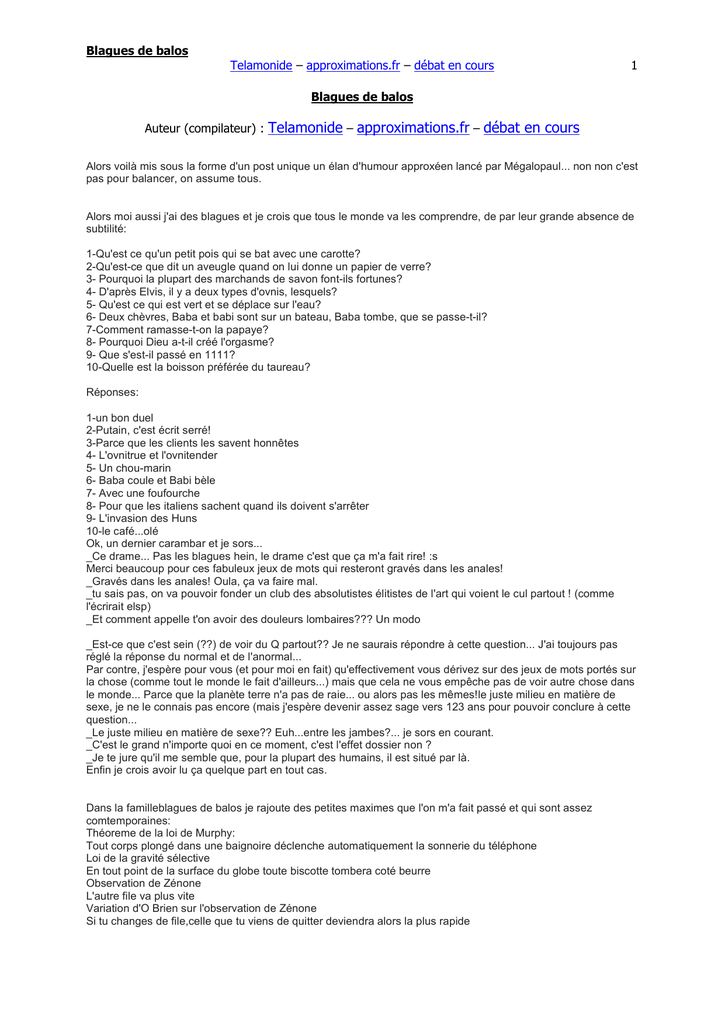 Blagues de balos

Telamonide – approximations.fr – débat en cours 1

Blagues de balos

Auteur (compilateur) : Telamonide – approximations.fr – débat en cours

Alors voilà mis sous la forme d'un post unique un élan d'humour approxéen lancé par Mégalopaul... non non c'est pas pour balancer, on assume tous.

Alors moi aussi j'ai des blagues et je crois que tous le monde va les comprendre, de par leur grande absence de subtilité:

1-Qu'est ce qu'un petit pois qui se bat avec une carotte?
2-Qu'est-ce que dit un aveugle quand on lui donne un papier de verre?
3- Pourquoi la plupart des marchands de savon font-ils fortunes?
4- D'après Elvis, il y a deux types d'ovnis, lesquels?
5- Qu'est ce qui est vert et se déplace sur l'eau?
6- Deux chèvres, Baba et babi sont sur un bateau, Baba tombe, que se passe-t-il?
7-Comment ramasse-t-on la papaye?
8- Pourquoi Dieu a-t-il créé l'orgasme?
9- Que s'est-il passé en 1111?
10-Quelle est la boisson préférée du taureau?

Réponses:

1-un bon duel
2-Putain, c'est écrit serré!
3-Parce que les clients les savent honnêtes
4- L'ovnitrue et l'ovnitender
5- Un chou-marin
6- Baba coule et Babi bèle
7- Avec une foufourche
8- Pour que les italiens sachent quand ils doivent s'arrêter
9- L'invasion des Huns
10-le café...olé
Ok, un dernier carambar et je sors...
_Ce drame... Pas les blagues hein, le drame c'est que ça m'a fait rire! :s
Merci beaucoup pour ces fabuleux jeux de mots qui resteront gravés dans les anales!
_Gravés dans les anales! Oula, ça va faire mal.
_tu sais pas, on va pouvoir fonder un club des absolutistes élitistes de l'art qui voient le cul partout ! (comme l'écrirait elsp)
_Et comment appelle t'on avoir des douleurs lombaires??? Un modo

_Est-ce que c'est sein (??) de voir du Q partout?? Je ne saurais répondre à cette question... J'ai toujours pas réglé la réponse du normal et de l'anormal...
Par contre, j'espère pour vous (et pour moi en fait) qu'effectivement vous dérivez sur des jeux de mots portés sur la chose (comme tout le monde le fait d'ailleurs...) mais que cela ne vous empêche pas de voir autre chose dans le monde... Parce que la planète terre n'a pas de raie... ou alors pas les mêmes!le juste milieu en matière de sexe, je ne le connais pas encore (mais j'espère devenir assez sage vers 123 ans pour pouvoir conclure à cette question...
_Le juste milieu en matière de sexe?? Euh...entre les jambes?... je sors en courant.
_C'est le grand n'importe quoi en ce moment, c'est l'effet dossier non ?
_Je te jure qu'il me semble que, pour la plupart des humains, il est situé par là.
Enfin je crois avoir lu ça quelque part en tout cas.

Dans la familleblagues de balos je rajoute des petites maximes que l'on m'a fait passé et qui sont assez comtemporaines:
Théoreme de la loi de Murphy:
Tout corps plongé dans une baignoire déclenche automatiquement la sonnerie du téléphone
Loi de la gravité sélective
En tout point de la surface du globe toute biscotte tombera coté beurre
Observation de Zénone
L'autre file va plus vite
Variation d'O Brien sur l'observation de Zénone
Si tu changes de file,celle que tu viens de quitter deviendra alors la plus rapide